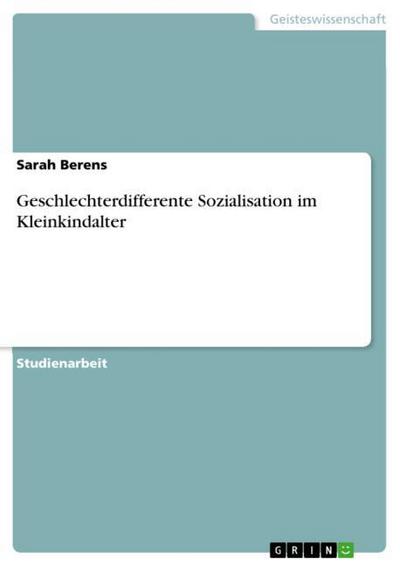 Geisteswissenschaft

Sarah Berens

Geschlechterdifferente Sozialisation im Kleinkindalter

Studienarbeit

GRIN